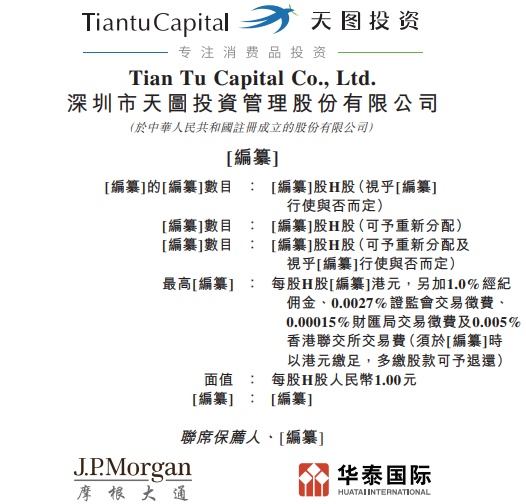 TiantuCapital 天图投资

专注消费品投资

Tian Tu Capital Co., Ltd.
深圳市天圖投資管理股份有限公司
(於中華人民共和國註冊成立的股份有限公司)

[編纂]

[編纂]的[編纂]數目 : [編纂]股H股(視乎[編纂]行使與否而定)
[編纂]數目 : [編纂]股H股(可予重新分配)
[編纂]數目 : [編纂]股H股(可予重新分配及視乎[編纂]行使與否而定)
最高[編纂] : 每股H股[編纂]港元,另加1.0%經紀佣金、0.0027%證監會交易徵費、0.00015%財匯局交易徵費及0.005%香港聯交所交易費(須於[編纂]時以港元繳足,多繳股款可予退還)
面值 : 每股H股人民幣1.00元
[編纂] : [編纂]

聯席保薦人、[編纂]

J.P.Morgan
摩根大通

华泰国际
HUATAI INTERNATIONAL